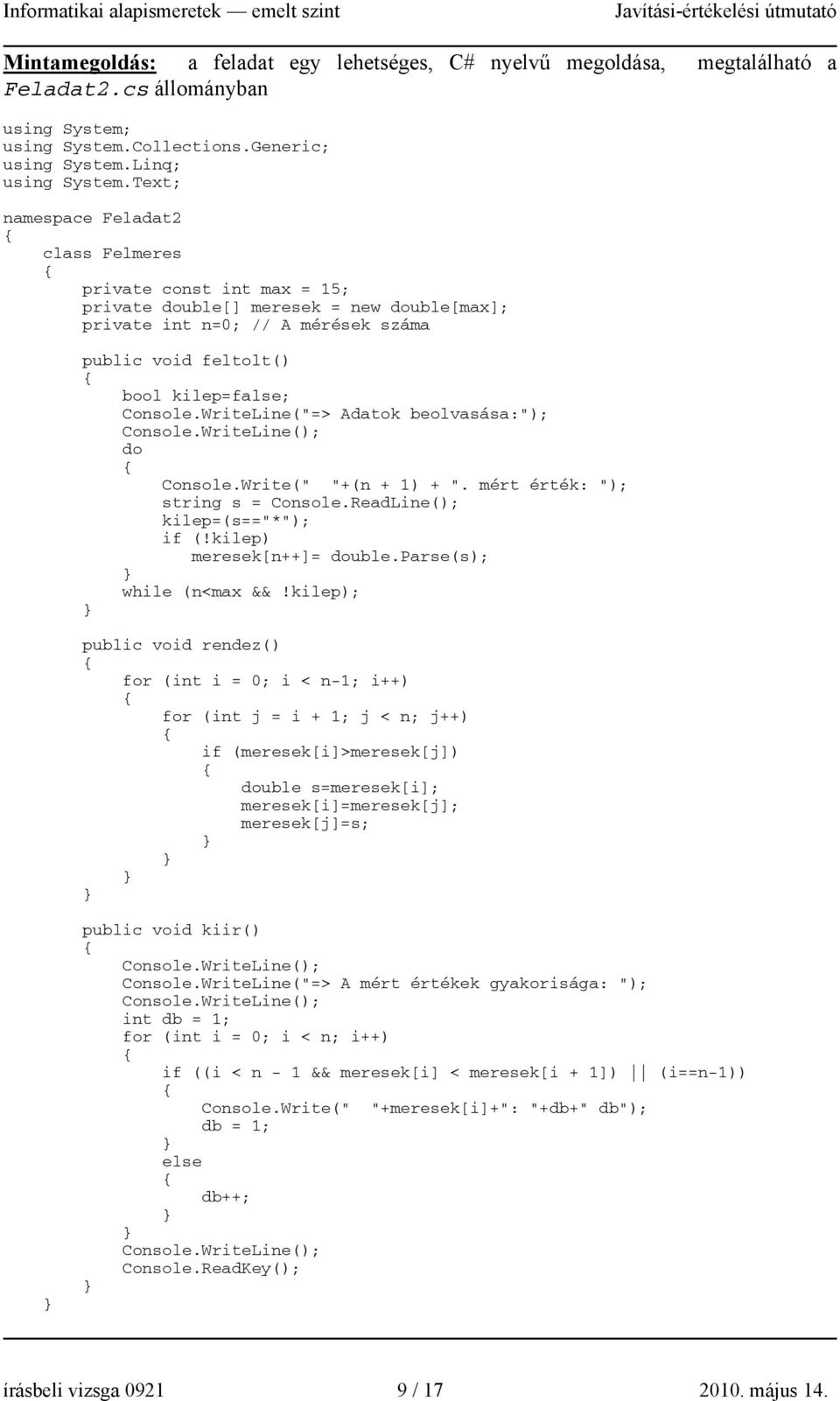 Informatikai alapismeretek — emelt szint
Javítási-értékelési útmutató

Mintamegoldás: a feladat egy lehetséges, C# nyelvű megoldása, megtalálható a Feladat2.cs állományban

using System;
using System.Collections.Generic;
using System.Linq;
using System.Text;

namespace Feladat2
{
    class Felmeres
    {
        private const int max = 15;
        private double[] meresek = new double[max];
        private int n=0; // A mérések száma

        public void feltolt()
        {
            bool kilep=false;
            Console.WriteLine("=> Adatok beolvasása:");
            Console.WriteLine();
            do
            {
                Console.Write("  "+(n + 1) + ". mért érték: ");
                string s = Console.ReadLine();
                kilep=(s=="*");
                if (!kilep)
                   meresek[n++]= double.Parse(s);
            }
            while (n<max && !kilep);
        }

        public void rendez()
        {
            for (int i = 0; i < n-1; i++)
            {
                for (int j = i + 1; j < n; j++)
                {
                    if (meresek[i]>meresek[j])
                    {
                        double s=meresek[i];
                        meresek[i]=meresek[j];
                        meresek[j]=s;
                    }
                }
            }
        }

        public void kiir()
        {
            Console.WriteLine();
            Console.WriteLine("=> A mért értékek gyakorisága: ");
            Console.WriteLine();
            int db = 1;
            for (int i = 0; i < n; i++)
            {
                if ((i < n - 1 && meresek[i] < meresek[i + 1]) || (i==n-1))
                {
                    Console.Write("  "+meresek[i]+": "+db+" db");
                    db = 1;
                }
                else
                {
                    db++;
                }
            }
            Console.WriteLine();
            Console.ReadKey();
        }
    }

írásbeli vizsga 0921
9 / 17
2010. május 14.